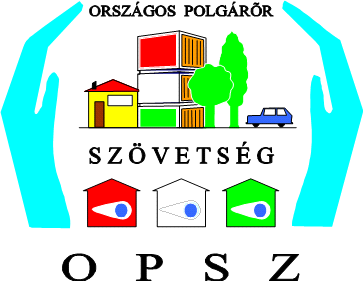 ORSZÁGOS POLGÁRŐR

SZÖVETSÉG

O P S Z